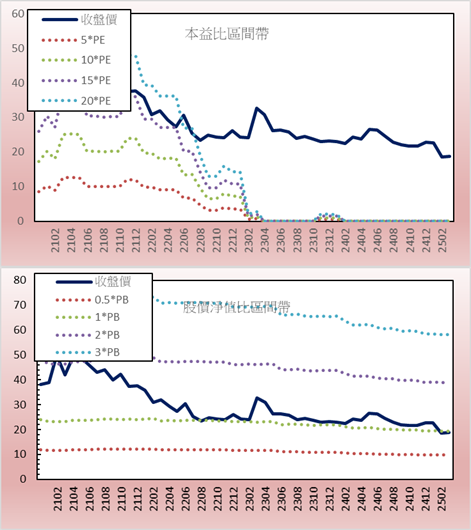 60
50
40
30
20
10
0

收盤價
5*PE
10*PE
15*PE
20*PE

本益比區間帶

2102
2104
2106
2108
2110
2112
2202
2204
2206
2208
2210
2212
2302
2304
2306
2308
2310
2312
2402
2404
2406
2408
2410
2412
2502

80
70
60
50
40
30
20
10
0

收盤價
0.5*PB
1*PB
2*PB
3*PB

股價淨值比區間帶

2102
2104
2106
2108
2110
2112
2202
2204
2206
2208
2210
2212
2302
2304
2306
2308
2310
2312
2402
2404
2406
2408
2410
2412
2502